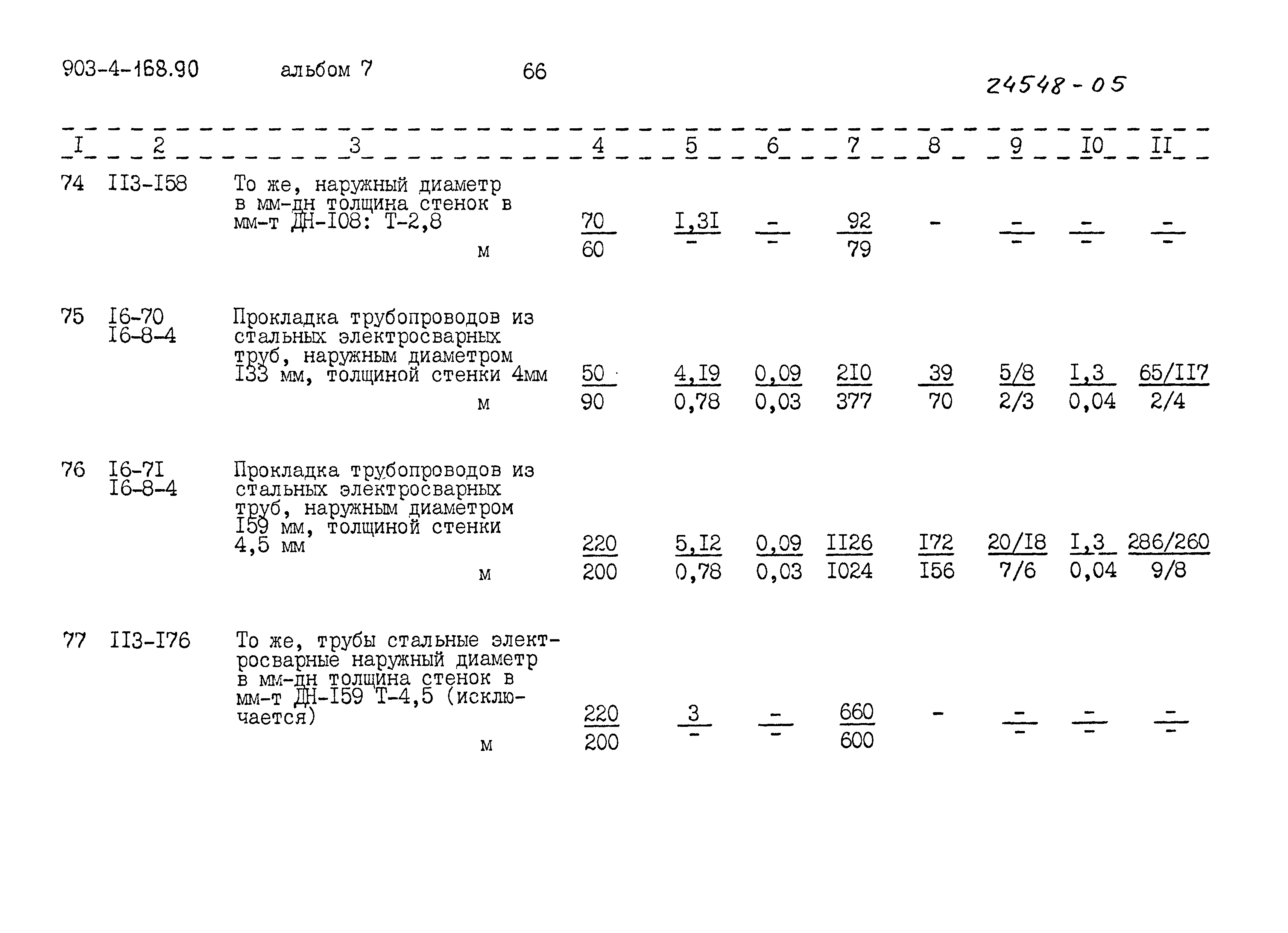 903-4-168.90 альбом 7 66

24548-05

| I | 2 | 3 | 4 | 5 | 6 | 7 | 8 | 9 | I0 | II |
|---|---|---|---|---|---|---|---|---|---|---|
| 74 | II3-I58 | То же, наружный диаметр в мм-дн толщина стенок в мм-т ДН-I08: Т-2,8 м | $\frac{70}{60}$ | $\frac{I,3I}{-}$ | $\frac{-}{-}$ | $\frac{92}{79}$ | - | $\frac{-}{-}$ | $\frac{-}{-}$ | $\frac{-}{-}$ |
| 75 | I6-70 I6-8-4 | Прокладка трубопроводов из стальных электросварных труб, наружным диаметром I33 мм, толщиной стенки 4мм м | $\frac{50}{90}$ | $\frac{4,I9}{0,78}$ | $\frac{0,09}{0,03}$ | $\frac{2I0}{377}$ | $\frac{39}{70}$ | $\frac{5/8}{2/3}$ | $\frac{I,3}{0,04}$ | $\frac{65/II7}{2/4}$ |
| 76 | I6-7I I6-8-4 | Прокладка трубопроводов из стальных электросварных труб, наружным диаметром I59 мм, толщиной стенки 4,5 мм м | $\frac{220}{200}$ | $\frac{5,I2}{0,78}$ | $\frac{0,09}{0,03}$ | $\frac{II26}{I024}$ | $\frac{I72}{I56}$ | $\frac{20/I8}{7/6}$ | $\frac{I,3}{0,04}$ | $\frac{286/260}{9/8}$ |
| 77 | II3-I76 | То же, трубы стальные электросварные наружный диаметр в мм-дн толщина стенок в мм-т ДН-I59 Т-4,5 (исключается) м | $\frac{220}{200}$ | $\frac{3}{-}$ | $\frac{-}{-}$ | $\frac{660}{600}$ | - | $\frac{-}{-}$ | $\frac{-}{-}$ | $\frac{-}{-}$ |